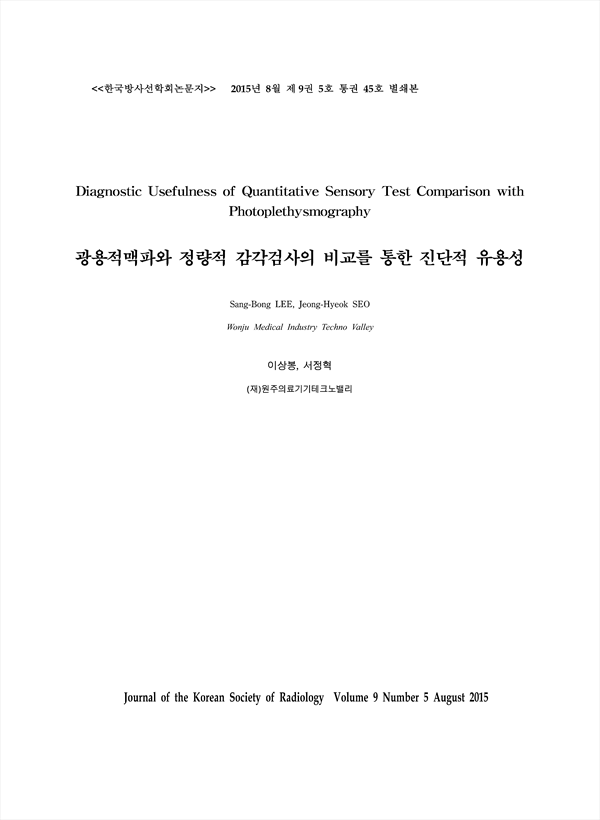 <<한국방사선학회논문지>>  2015년 8월 제 9권 5호 통권 45호 별쇄본

Diagnostic Usefulness of Quantitative Sensory Test Comparison with Photoplethysmography

광용적맥파와 정량적 감각검사의 비교를 통한 진단적 유용성

Sang-Bong LEE, Jeong-Hyeok SEO

Wonju Medical Industry Techno Valley

이상봉, 서정혁

(재)원주의료기기테크노밸리

Journal of the Korean Society of Radiology Volume 9 Number 5 August 2015